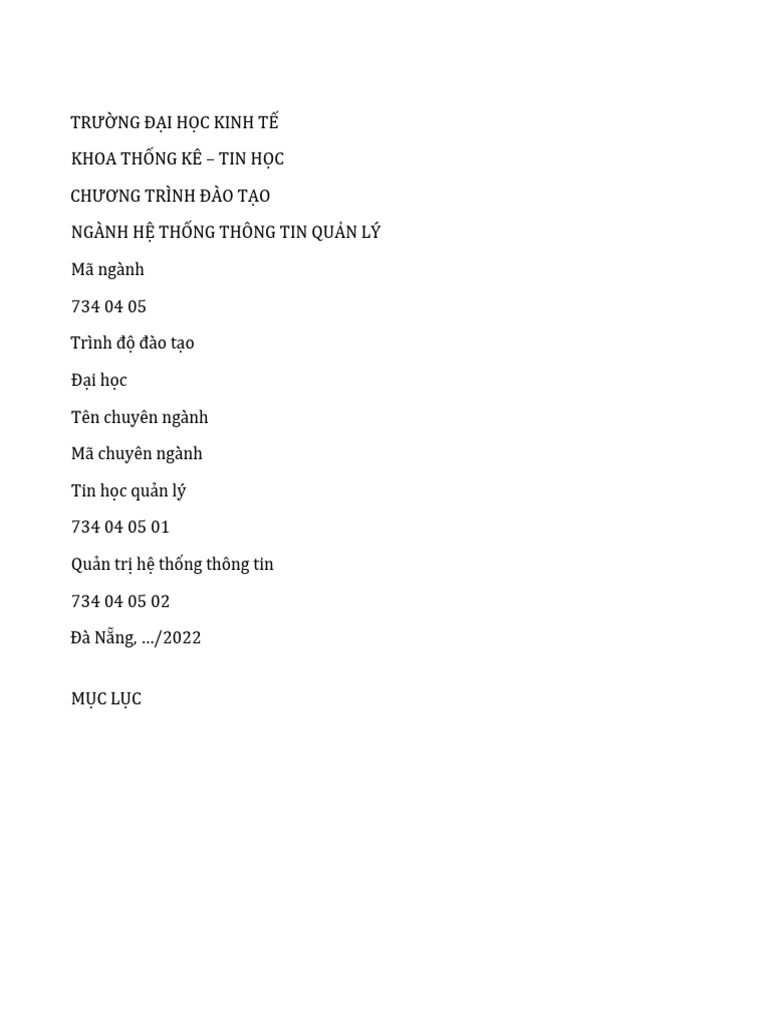 TRƯỜNG ĐẠI HỌC KINH TẾ

KHOA THỐNG KÊ – TIN HỌC

CHƯƠNG TRÌNH ĐÀO TẠO

NGÀNH HỆ THỐNG THÔNG TIN QUẢN LÝ

Mã ngành

734 04 05

Trình độ đào tạo

Đại học

Tên chuyên ngành

Mã chuyên ngành

Tin học quản lý

734 04 05 01

Quản trị hệ thống thông tin

734 04 05 02

Đà Nẵng, .../2022

MỤC LỤC